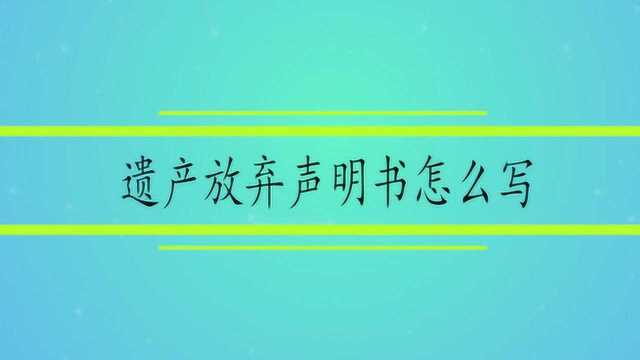 遗产放弃声明书怎么写